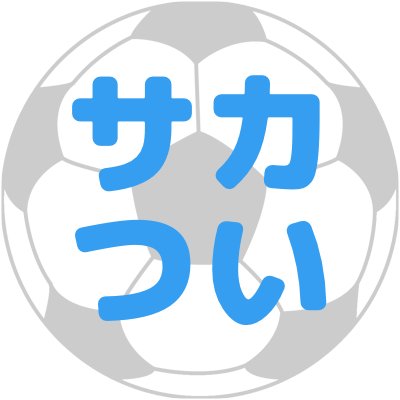 サカ
つい